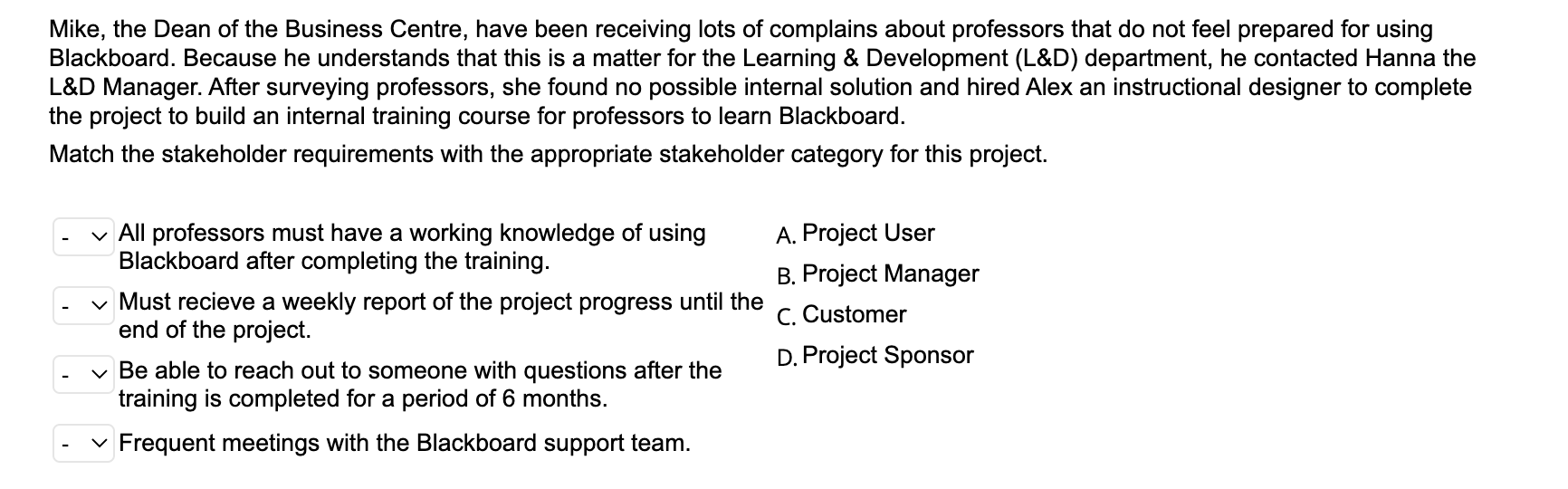 Mike, the Dean of the Business Centre, have been receiving lots of complains about professors that do not feel prepared for using Blackboard. Because he understands that this is a matter for the Learning & Development (L&D) department, he contacted Hanna the L&D Manager. After surveying professors, she found no possible internal solution and hired Alex an instructional designer to complete the project to build an internal training course for professors to learn Blackboard.

Match the stakeholder requirements with the appropriate stakeholder category for this project.

- All professors must have a working knowledge of using Blackboard after completing the training.

- Must recieve a weekly report of the project progress until the end of the project.

- Be able to reach out to someone with questions after the training is completed for a period of 6 months.

- Frequent meetings with the Blackboard support team.

A. Project User
B. Project Manager
C. Customer
D. Project Sponsor